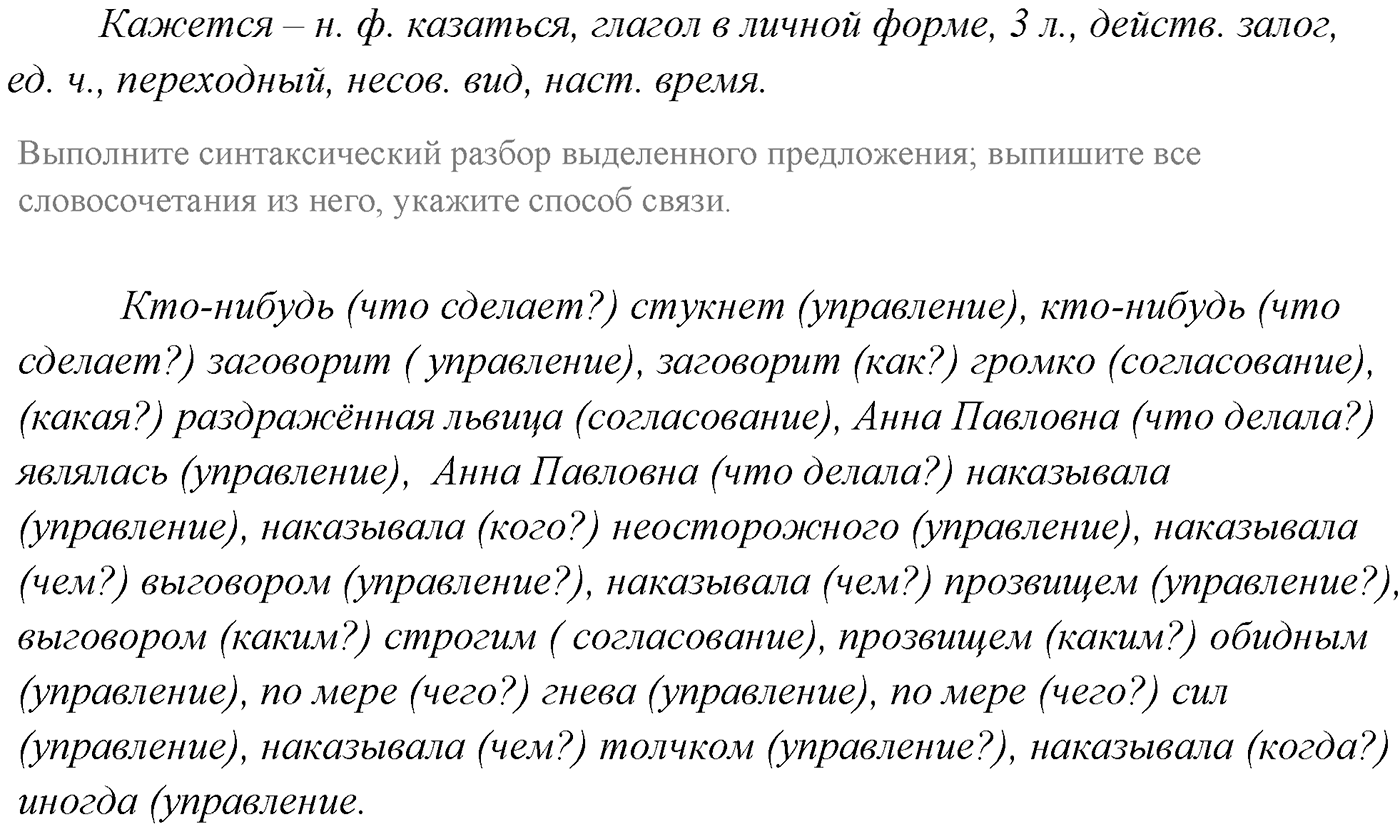 Кажется – н. ф. казаться, глагол в личной форме, 3 л., действ. залог, ед. ч., переходный, несов. вид, наст. время.

Выполните синтаксический разбор выделенного предложения; выпишите все словосочетания из него, укажите способ связи.

Кто-нибудь (что сделает?) стукнет (управление), кто-нибудь (что сделает?) заговорит ( управление), заговорит (как?) громко (согласование), (какая?) раздражённая львица (согласование), Анна Павловна (что делала?) являлась (управление), Анна Павловна (что делала?) наказывала (управление), наказывала (кого?) неосторожного (управление), наказывала (чем?) выговором (управление?), наказывала (чем?) прозвищем (управление?), выговором (каким?) строгим ( согласование), прозвищем (каким?) обидным (управление), по мере (чего?) гнева (управление), по мере (чего?) сил (управление), наказывала (чем?) толчком (управление?), наказывала (когда?) иногда (управление.